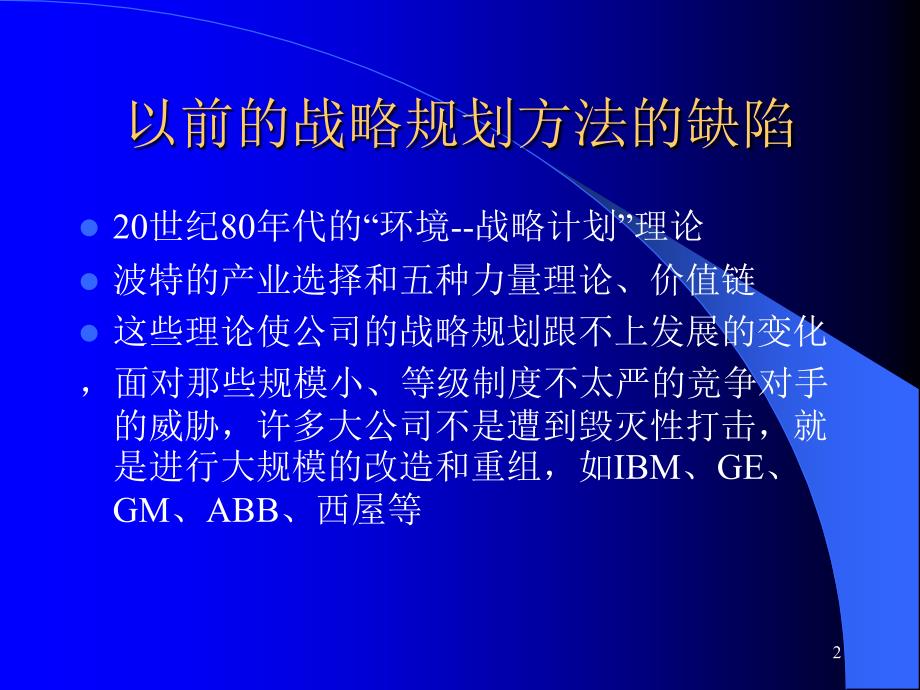 以前的战略规划方法的缺陷

- 20世纪80年代的“环境--战略计划”理论
- 波特的产业选择和五种力量理论、价值链
- 这些理论使公司的战略规划跟不上发展的变化，面对那些规模小、等级制度不太严的竞争对手的威胁，许多大公司不是遭到毁灭性打击，就是进行大规模的改造和重组，如IBM、GE、GM、ABB、西屋等

2